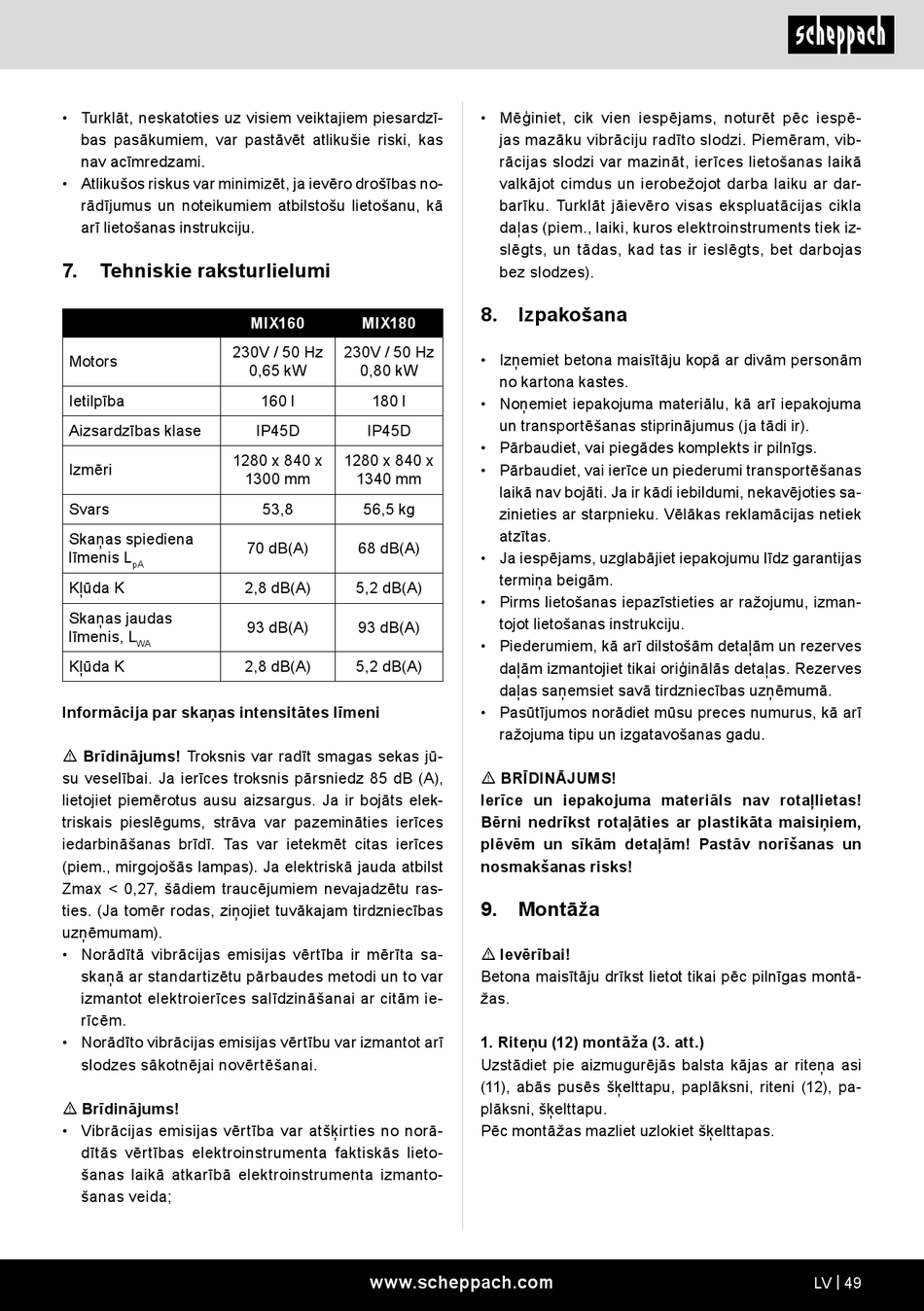 scheppach

• Turklāt, neskatoties uz visiem veiktajiem piesardzības pasākumiem, var pastāvēt atlikušie riski, kas nav acīmredzami.
• Atlikušos riskus var minimizēt, ja ievēro drošības norādījumus un noteikumiem atbilstošu lietošanu, kā arī lietošanas instrukciju.

7. Tehniskie raksturlielumi

| | MIX160 | MIX180 |
|---|---|---|
| Motors | 230V / 50 Hz 0,65 kW | 230V / 50 Hz 0,80 kW |
| Ietilpība | 160 l | 180 l |
| Aizsardzības klase | IP45D | IP45D |
| Izmēri | 1280 x 840 x 1300 mm | 1280 x 840 x 1340 mm |
| Svars | 53,8 | 56,5 kg |
| Skaņas spiediena līmenis $L_{pA}$ | 70 dB(A) | 68 dB(A) |
| Kļūda K | 2,8 dB(A) | 5,2 dB(A) |
| Skaņas jaudas līmenis, $L_{WA}$ | 93 dB(A) | 93 dB(A) |
| Kļūda K | 2,8 dB(A) | 5,2 dB(A) |

Informācija par skaņas intensitātes līmeni

⚠ Brīdinājums! Troksnis var radīt smagas sekas jūsu veselībai. Ja ierīces troksnis pārsniedz 85 dB (A), lietojiet piemērotus ausu aizsargus. Ja ir bojāts elektriskais pieslēgums, strāva var pazemināties ierīces iedarbināšanas brīdī. Tas var ietekmēt citas ierīces (piem., mirgojošās lampas). Ja elektriskā jauda atbilst Zmax < 0,27, šādiem traucējumiem nevajadzētu rasties. (Ja tomēr rodas, ziņojiet tuvākajam tirdzniecības uzņēmumam).
• Norādītā vibrācijas emisijas vērtība ir mērīta saskaņā ar standartizētu pārbaudes metodi un to var izmantot elektroierīces salīdzināšanai ar citām ierīcēm.
• Norādīto vibrācijas emisijas vērtību var izmantot arī slodzes sākotnējai novērtēšanai.

⚠ Brīdinājums!
• Vibrācijas emisijas vērtība var atšķirties no norādītās vērtības elektroinstrumenta faktiskās lietošanas laikā atkarībā elektroinstrumenta izmantošanas veida;

• Mēģiniet, cik vien iespējams, noturēt pēc iespējas mazāku vibrāciju radīto slodzi. Piemēram, vibrācijas slodzi var mazināt, ierīces lietošanas laikā valkājot cimdus un ierobežojot darba laiku ar darbarīku. Turklāt jāievēro visas ekspluatācijas cikla daļas (piem., laiki, kuros elektroinstruments tiek izslēgts, un tādas, kad tas ir ieslēgts, bet darbojas bez slodzes).

8. Izpakošana

• Izņemiet betona maisītāju kopā ar divām personām no kartona kastes.
• Noņemiet iepakojuma materiālu, kā arī iepakojuma un transportēšanas stiprinājumus (ja tādi ir).
• Pārbaudiet, vai piegādes komplekts ir pilnīgs.
• Pārbaudiet, vai ierīce un piederumi transportēšanas laikā nav bojāti. Ja ir kādi iebildumi, nekavējoties sazinieties ar starpnieku. Vēlākas reklamācijas netiek atzītas.
• Ja iespējams, uzglabājiet iepakojumu līdz garantijas termiņa beigām.
• Pirms lietošanas iepazīstieties ar ražojumu, izmantojot lietošanas instrukciju.
• Piederumiem, kā arī dilstošām detaļām un rezerves daļām izmantojiet tikai oriģinālās detaļas. Rezerves daļas saņemsiet savā tirdzniecības uzņēmumā.
• Pasūtījumos norādiet mūsu preces numurus, kā arī ražojuma tipu un izgatavošanas gadu.

⚠ BRĪDINĀJUMS!
Ierīce un iepakojuma materiāls nav rotaļlietas! Bērni nedrīkst rotaļāties ar plastikāta maisiņiem, plēvēm un sīkām detaļām! Pastāv norīšanas un nosmakšanas risks!

9. Montāža

⚠ Ievērībai!
Betona maisītāju drīkst lietot tikai pēc pilnīgas montāžas.

1. Riteņu (12) montāža (3. att.)
Uzstādiet pie aizmugurējās balsta kājas ar riteņa asi (11), abās pusēs šķelttapu, paplāksni, riteni (12), paplāksni, šķelttapu.
Pēc montāžas mazliet uzlokiet šķelttapas.

www.scheppach.com
LV | 49